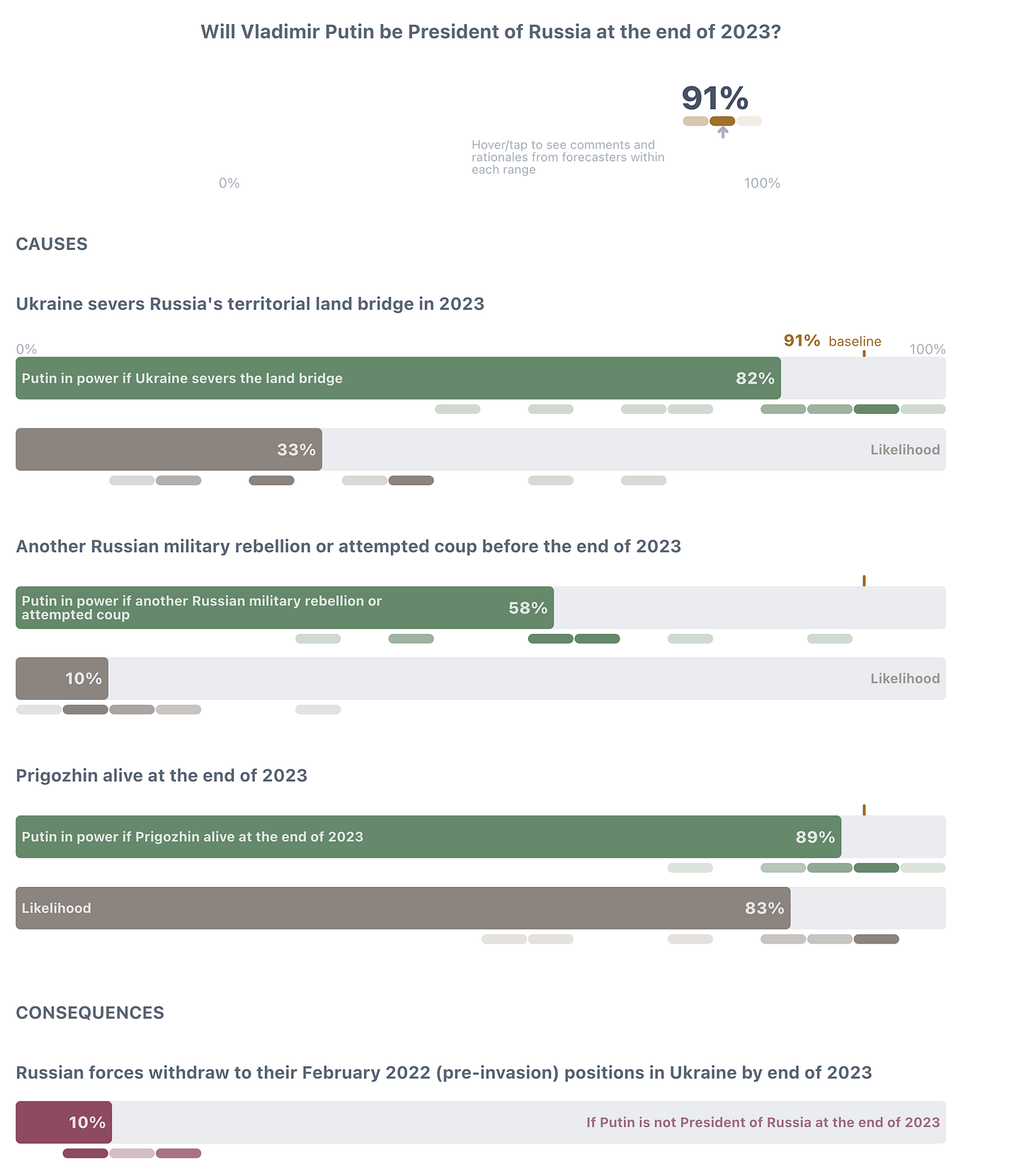 Will Vladimir Putin be President of Russia at the end of 2023?

91%

Hover/tap to see comments and rationales from forecasters within each range

0%

100%

CAUSES

Ukraine severs Russia's territorial land bridge in 2023

0%

91% baseline

100%

Putin in power if Ukraine severs the land bridge

82%

33%

Likelihood

Another Russian military rebellion or attempted coup before the end of 2023

Putin in power if another Russian military rebellion or attempted coup

58%

10%

Likelihood

Prigozhin alive at the end of 2023

Putin in power if Prigozhin alive at the end of 2023

89%

Likelihood

83%

CONSEQUENCES

Russian forces withdraw to their February 2022 (pre-invasion) positions in Ukraine by end of 2023

10%

If Putin is not President of Russia at the end of 2023